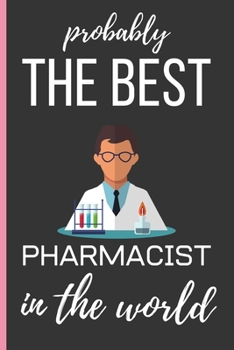 probably
THE BEST

PHARMACIST
in the world